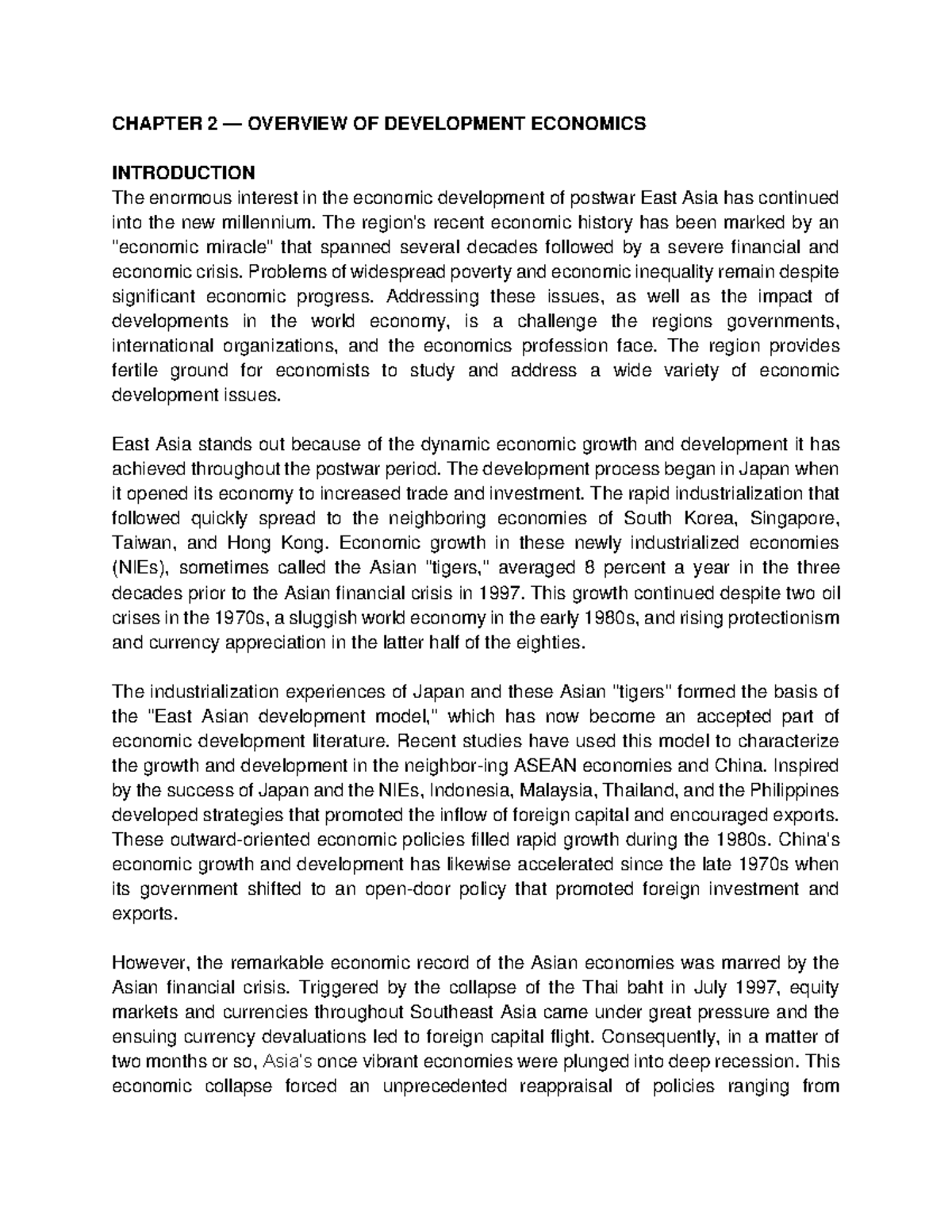 CHAPTER 2 — OVERVIEW OF DEVELOPMENT ECONOMICS

INTRODUCTION

The enormous interest in the economic development of postwar East Asia has continued into the new millennium. The region's recent economic history has been marked by an "economic miracle" that spanned several decades followed by a severe financial and economic crisis. Problems of widespread poverty and economic inequality remain despite significant economic progress. Addressing these issues, as well as the impact of developments in the world economy, is a challenge the regions governments, international organizations, and the economics profession face. The region provides fertile ground for economists to study and address a wide variety of economic development issues.

East Asia stands out because of the dynamic economic growth and development it has achieved throughout the postwar period. The development process began in Japan when it opened its economy to increased trade and investment. The rapid industrialization that followed quickly spread to the neighboring economies of South Korea, Singapore, Taiwan, and Hong Kong. Economic growth in these newly industrialized economies (NIEs), sometimes called the Asian "tigers," averaged 8 percent a year in the three decades prior to the Asian financial crisis in 1997. This growth continued despite two oil crises in the 1970s, a sluggish world economy in the early 1980s, and rising protectionism and currency appreciation in the latter half of the eighties.

The industrialization experiences of Japan and these Asian "tigers" formed the basis of the "East Asian development model," which has now become an accepted part of economic development literature. Recent studies have used this model to characterize the growth and development in the neighbor-ing ASEAN economies and China. Inspired by the success of Japan and the NIEs, Indonesia, Malaysia, Thailand, and the Philippines developed strategies that promoted the inflow of foreign capital and encouraged exports. These outward-oriented economic policies filled rapid growth during the 1980s. China's economic growth and development has likewise accelerated since the late 1970s when its government shifted to an open-door policy that promoted foreign investment and exports.

However, the remarkable economic record of the Asian economies was marred by the Asian financial crisis. Triggered by the collapse of the Thai baht in July 1997, equity markets and currencies throughout Southeast Asia came under great pressure and the ensuing currency devaluations led to foreign capital flight. Consequently, in a matter of two months or so, Asia's once vibrant economies were plunged into deep recession. This economic collapse forced an unprecedented reappraisal of policies ranging from